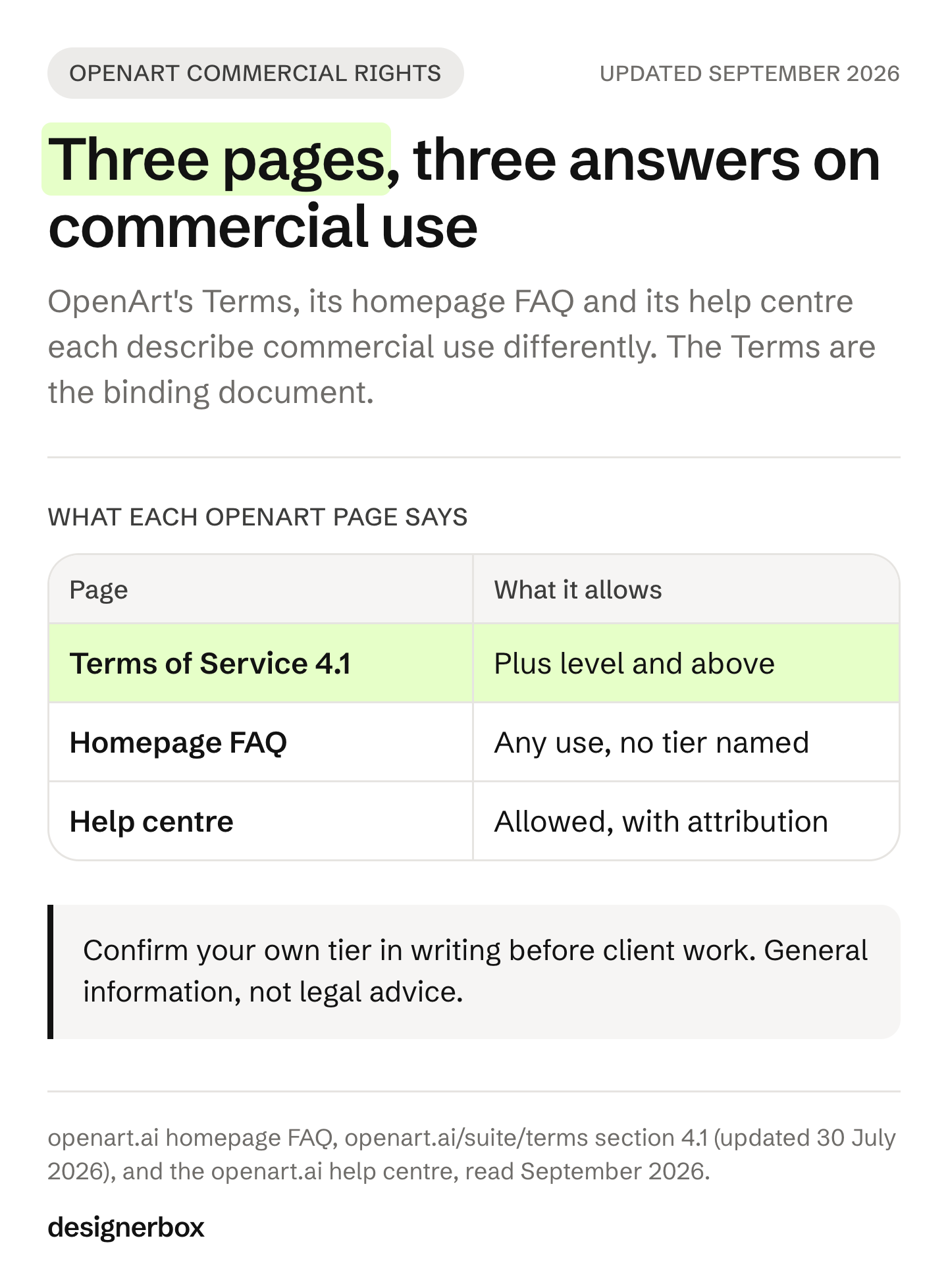 OPENART COMMERCIAL RIGHTS

UPDATED SEPTEMBER 2026

Three pages, three answers on commercial use

OpenArt's Terms, its homepage FAQ and its help centre each describe commercial use differently. The Terms are the binding document.

WHAT EACH OPENART PAGE SAYS

| Page | What it allows |
|---|---|
| Terms of Service 4.1 | Plus level and above |
| Homepage FAQ | Any use, no tier named |
| Help centre | Allowed, with attribution |

Confirm your own tier in writing before client work. General information, not legal advice.

openart.ai homepage FAQ, openart.ai/suite/terms section 4.1 (updated 30 July 2026), and the openart.ai help centre, read September 2026.

designerbox